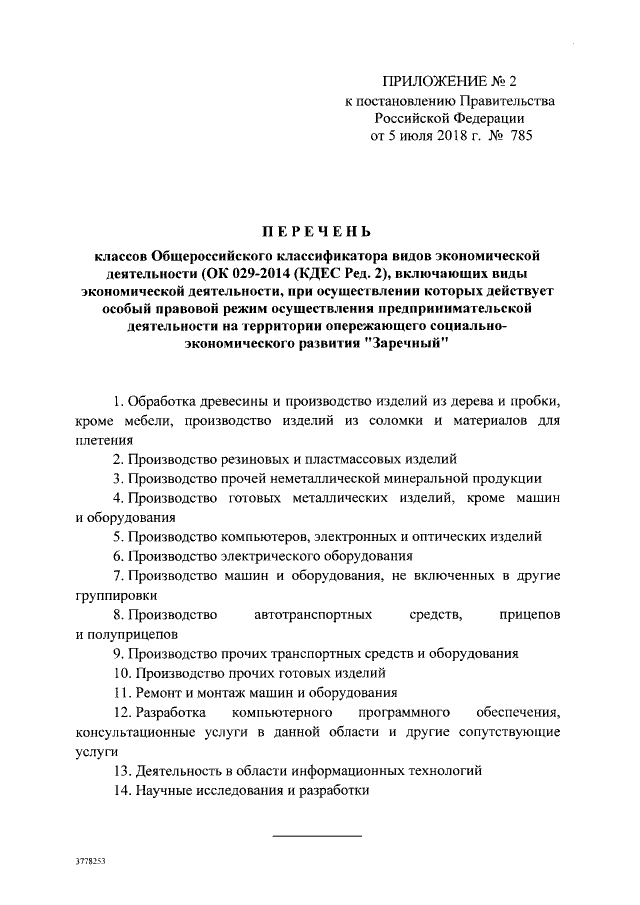 ПРИЛОЖЕНИЕ № 2
к постановлению Правительства
Российской Федерации
от 5 июля 2018 г. № 785

ПЕРЕЧЕНЬ

классов Общероссийского классификатора видов экономической деятельности (ОК 029-2014 (КДЕС Ред. 2), включающих виды экономической деятельности, при осуществлении которых действует особый правовой режим осуществления предпринимательской деятельности на территории опережающего социально-экономического развития "Заречный"

1. Обработка древесины и производство изделий из дерева и пробки, кроме мебели, производство изделий из соломки и материалов для плетения

2. Производство резиновых и пластмассовых изделий

3. Производство прочей неметаллической минеральной продукции

4. Производство готовых металлических изделий, кроме машин и оборудования

5. Производство компьютеров, электронных и оптических изделий

6. Производство электрического оборудования

7. Производство машин и оборудования, не включенных в другие группировки

8. Производство автотранспортных средств, прицепов и полуприцепов

9. Производство прочих транспортных средств и оборудования

10. Производство прочих готовых изделий

11. Ремонт и монтаж машин и оборудования

12. Разработка компьютерного программного обеспечения, консультационные услуги в данной области и другие сопутствующие услуги

13. Деятельность в области информационных технологий

14. Научные исследования и разработки

3778253